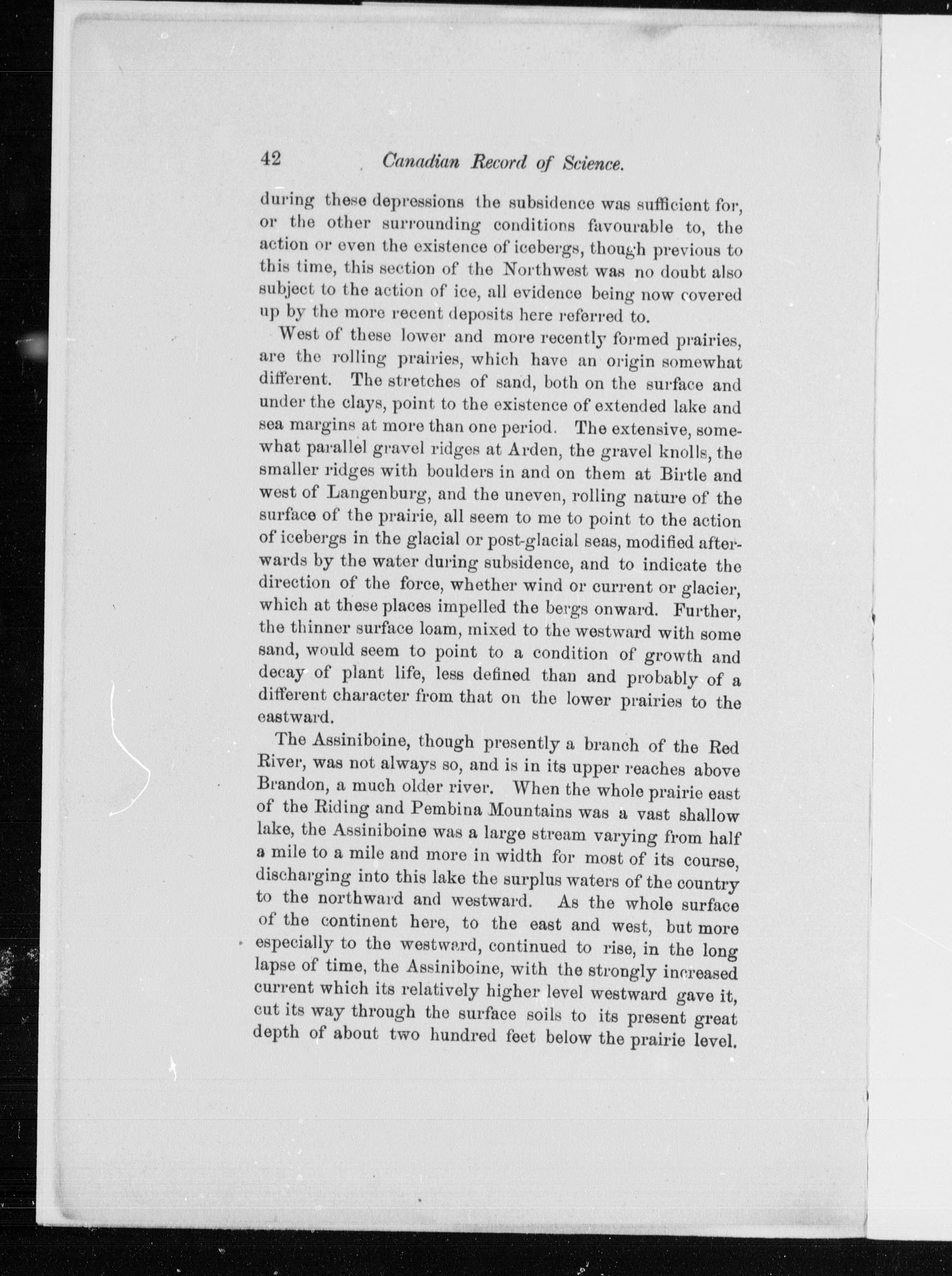 42 Canadian Record of Science.

during these depressions the subsidence was sufficient for, or the other surrounding conditions favourable to, the action or even the existence of icebergs, though previous to this time, this section of the Northwest was no doubt also subject to the action of ice, all evidence being now covered up by the more recent deposits here referred to.

West of these lower and more recently formed prairies, are the rolling prairies, which have an origin somewhat different. The stretches of sand, both on the surface and under the clays, point to the existence of extended lake and sea margins at more than one period. The extensive, somewhat parallel gravel ridges at Arden, the gravel knolls, the smaller ridges with boulders in and on them at Birtle and west of Langenburg, and the uneven, rolling nature of the surface of the prairie, all seem to me to point to the action of icebergs in the glacial or post-glacial seas, modified afterwards by the water during subsidence, and to indicate the direction of the force, whether wind or current or glacier, which at these places impelled the bergs onward. Further, the thinner surface loam, mixed to the westward with some sand, would seem to point to a condition of growth and decay of plant life, less defined than and probably of a different character from that on the lower prairies to the eastward.

The Assiniboine, though presently a branch of the Red River, was not always so, and is in its upper reaches above Brandon, a much older river. When the whole prairie east of the Riding and Pembina Mountains was a vast shallow lake, the Assiniboine was a large stream varying from half a mile to a mile and more in width for most of its course, discharging into this lake the surplus waters of the country to the northward and westward. As the whole surface of the continent here, to the east and west, but more especially to the westward, continued to rise, in the long lapse of time, the Assiniboine, with the strongly increased current which its relatively higher level westward gave it, cut its way through the surface soils to its present great depth of about two hundred feet below the prairie level.